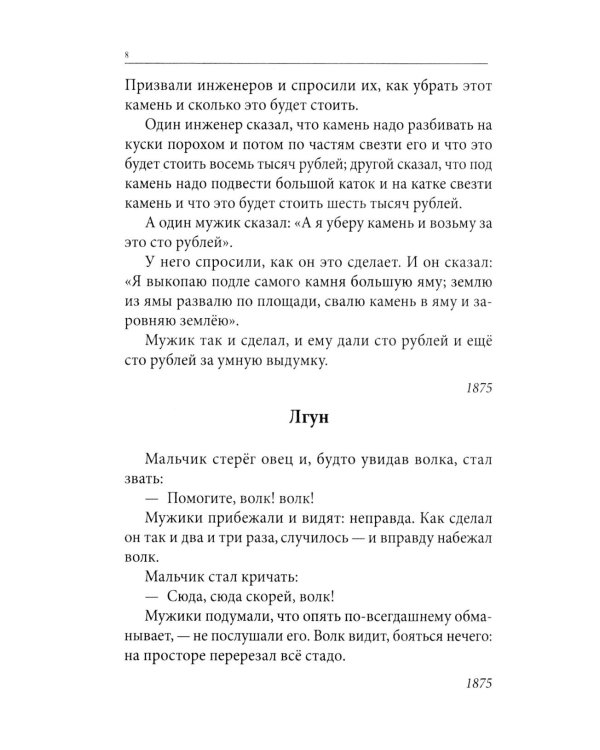 8

Призвали инженеров и спросили их, как убрать этот камень и сколько это будет стоить.

Один инженер сказал, что камень надо разбивать на куски порохом и потом по частям свезти его и что это будет стоить восемь тысяч рублей; другой сказал, что под камень надо подвести большой каток и на катке свезти камень и что это будет стоить шесть тысяч рублей.

А один мужик сказал: «А я уберу камень и возьму за это сто рублей».

У него спросили, как он это сделает. И он сказал: «Я выкопаю подле самого камня большую яму; землю из ямы развалю по площади, свалю камень в яму и заровняю землёю».

Мужик так и сделал, и ему дали сто рублей и ещё сто рублей за умную выдумку.

1875

Лгун

Мальчик стерёг овец и, будто увидав волка, стал звать:

— Помогите, волк! волк!

Мужики прибежали и видят: неправда. Как сделал он так и два и три раза, случилось — и вправду набежал волк.

Мальчик стал кричать:

— Сюда, сюда скорей, волк!

Мужики подумали, что опять по-всегдашнему обманывает, — не послушали его. Волк видит, бояться нечего: на просторе перерезал всё стадо.

1875